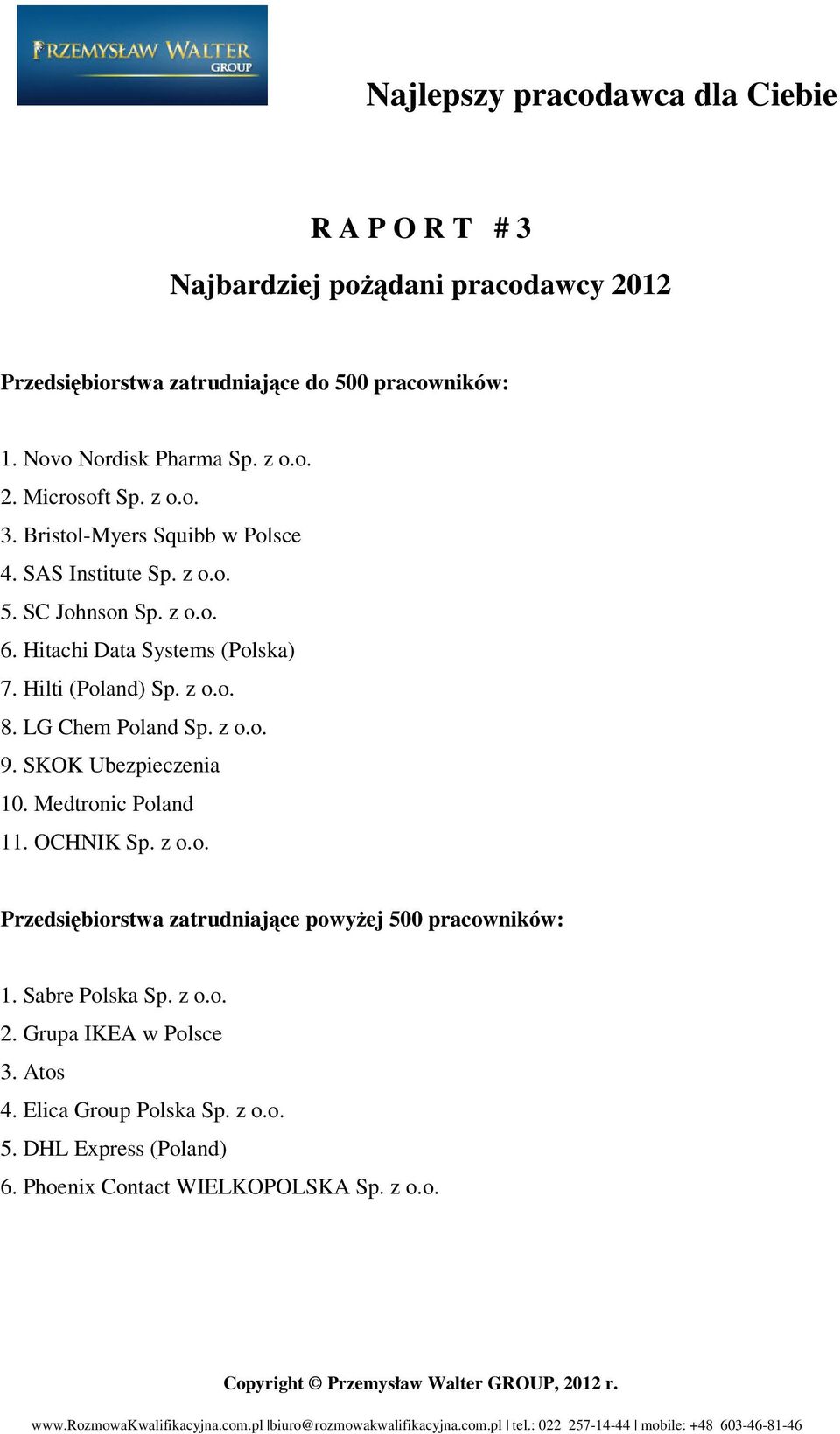 PRZEMYSŁAW WALTER GROUP

Najlepszy pracodawca dla Ciebie

R A P O R T # 3

Najbardziej pożądani pracodawcy 2012

Przedsiębiorstwa zatrudniające do 500 pracowników:

1. Novo Nordisk Pharma Sp. z o.o.
2. Microsoft Sp. z o.o.
3. Bristol-Myers Squibb w Polsce
4. SAS Institute Sp. z o.o.
5. SC Johnson Sp. z o.o.
6. Hitachi Data Systems (Polska)
7. Hilti (Poland) Sp. z o.o.
8. LG Chem Poland Sp. z o.o.
9. SKOK Ubezpieczenia
10. Medtronic Poland
11. OCHNIK Sp. z o.o.

Przedsiębiorstwa zatrudniające powyżej 500 pracowników:

1. Sabre Polska Sp. z o.o.
2. Grupa IKEA w Polsce
3. Atos
4. Elica Group Polska Sp. z o.o.
5. DHL Express (Poland)
6. Phoenix Contact WIELKOPOLSKA Sp. z o.o.

Copyright © Przemysław Walter GROUP, 2012 r.

www.RozmowaKwalifikacyjna.com.pl |biuro@rozmowakwalifikacyjna.com.pl | tel.: 022 257-14-44 | mobile: +48 603-46-81-46